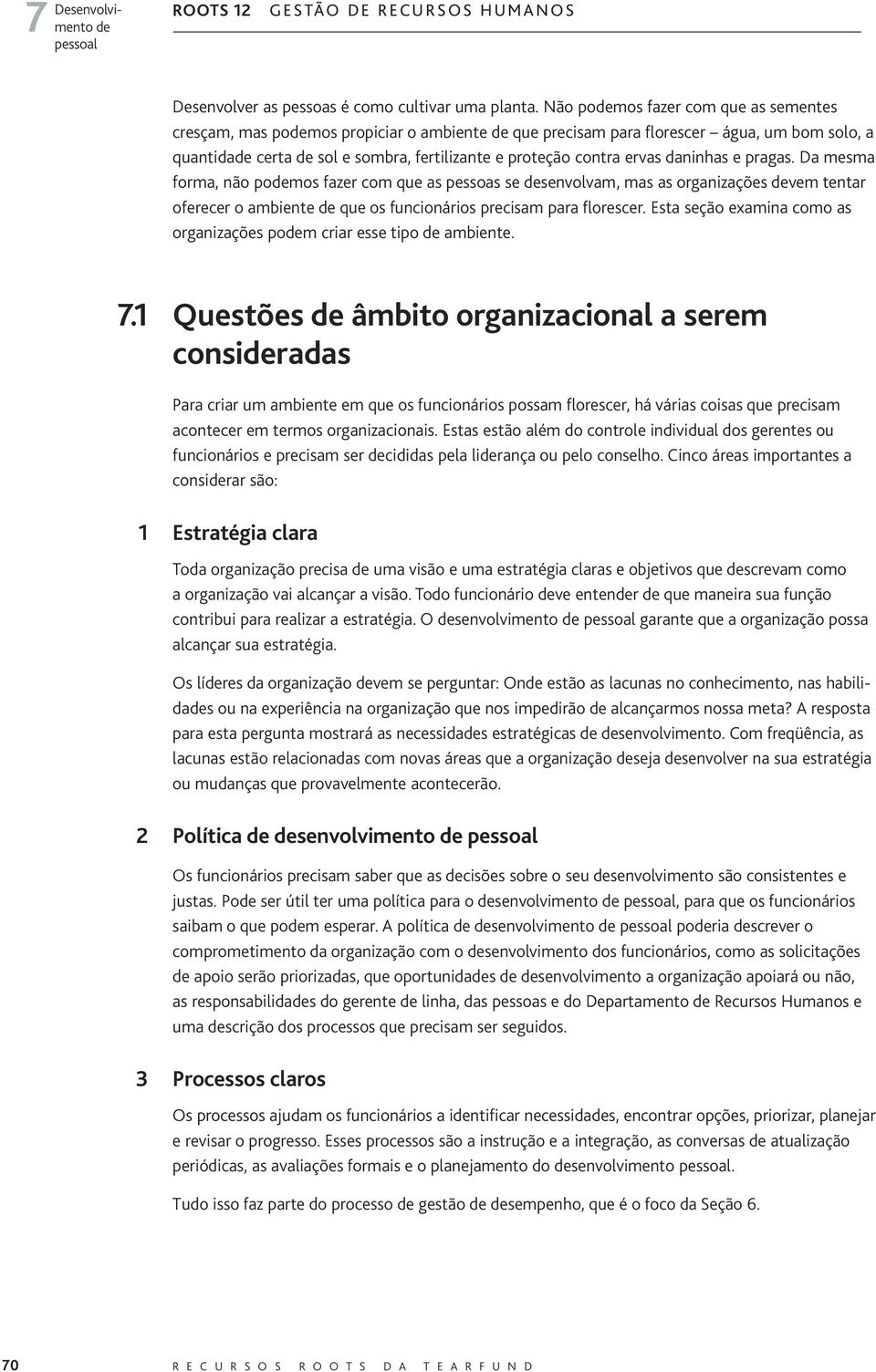 7 Desenvolvimento de pessoal

ROOTS 12 GESTÃO DE RECURSOS HUMANOS

Desenvolver as pessoas é como cultivar uma planta. Não podemos fazer com que as sementes cresçam, mas podemos propiciar o ambiente de que precisam para florescer – água, um bom solo, a quantidade certa de sol e sombra, fertilizante e proteção contra ervas daninhas e pragas. Da mesma forma, não podemos fazer com que as pessoas se desenvolvam, mas as organizações devem tentar oferecer o ambiente de que os funcionários precisam para florescer. Esta seção examina como as organizações podem criar esse tipo de ambiente.

7.1 Questões de âmbito organizacional a serem consideradas

Para criar um ambiente em que os funcionários possam florescer, há várias coisas que precisam acontecer em termos organizacionais. Estas estão além do controle individual dos gerentes ou funcionários e precisam ser decididas pela liderança ou pelo conselho. Cinco áreas importantes a considerar são:

1 Estratégia clara

Toda organização precisa de uma visão e uma estratégia claras e objetivos que descrevam como a organização vai alcançar a visão. Todo funcionário deve entender de que maneira sua função contribui para realizar a estratégia. O desenvolvimento de pessoal garante que a organização possa alcançar sua estratégia.

Os líderes da organização devem se perguntar: Onde estão as lacunas no conhecimento, nas habilidades ou na experiência na organização que nos impedirão de alcançarmos nossa meta? A resposta para esta pergunta mostrará as necessidades estratégicas de desenvolvimento. Com freqüência, as lacunas estão relacionadas com novas áreas que a organização deseja desenvolver na sua estratégia ou mudanças que provavelmente acontecerão.

2 Política de desenvolvimento de pessoal

Os funcionários precisam saber que as decisões sobre o seu desenvolvimento são consistentes e justas. Pode ser útil ter uma política para o desenvolvimento de pessoal, para que os funcionários saibam o que podem esperar. A política de desenvolvimento de pessoal poderia descrever o comprometimento da organização com o desenvolvimento dos funcionários, como as solicitações de apoio serão priorizadas, que oportunidades de desenvolvimento a organização apoiará ou não, as responsabilidades do gerente de linha, das pessoas e do Departamento de Recursos Humanos e uma descrição dos processos que precisam ser seguidos.

3 Processos claros

Os processos ajudam os funcionários a identificar necessidades, encontrar opções, priorizar, planejar e revisar o progresso. Esses processos são a instrução e a integração, as conversas de atualização periódicas, as avaliações formais e o planejamento do desenvolvimento pessoal.

Tudo isso faz parte do processo de gestão de desempenho, que é o foco da Seção 6.

70 RECURSOS ROOTS DA TEARFUND